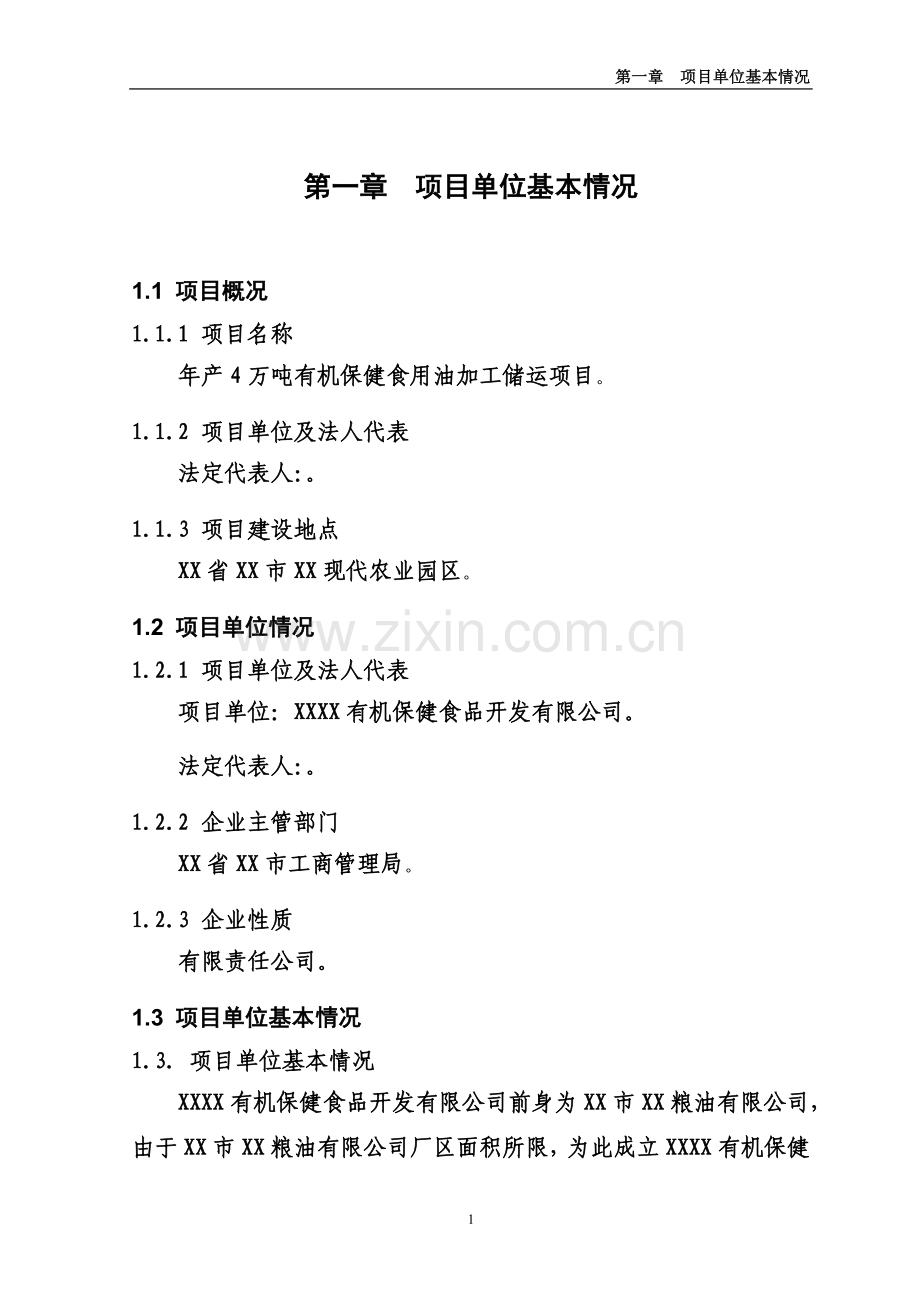 第一章 项目单位基本情况

第一章 项目单位基本情况

1.1 项目概况

1.1.1 项目名称

年产 4 万吨有机保健食用油加工储运项目。

1.1.2 项目单位及法人代表

法定代表人:。

1.1.3 项目建设地点

XX 省 XX 市 XX 现代农业园区。

1.2 项目单位情况

www.zixin.com.cn

1.2.1 项目单位及法人代表

项目单位: XXXX 有机保健食品开发有限公司。

法定代表人:。

1.2.2 企业主管部门

XX 省 XX 市工商管理局。

1.2.3 企业性质

有限责任公司。

1.3 项目单位基本情况

1.3. 项目单位基本情况

XXXX 有机保健食品开发有限公司前身为 XX 市 XX 粮油有限公司，由于 XX 市 XX 粮油有限公司厂区面积所限，为此成立 XXXX 有机保健

1